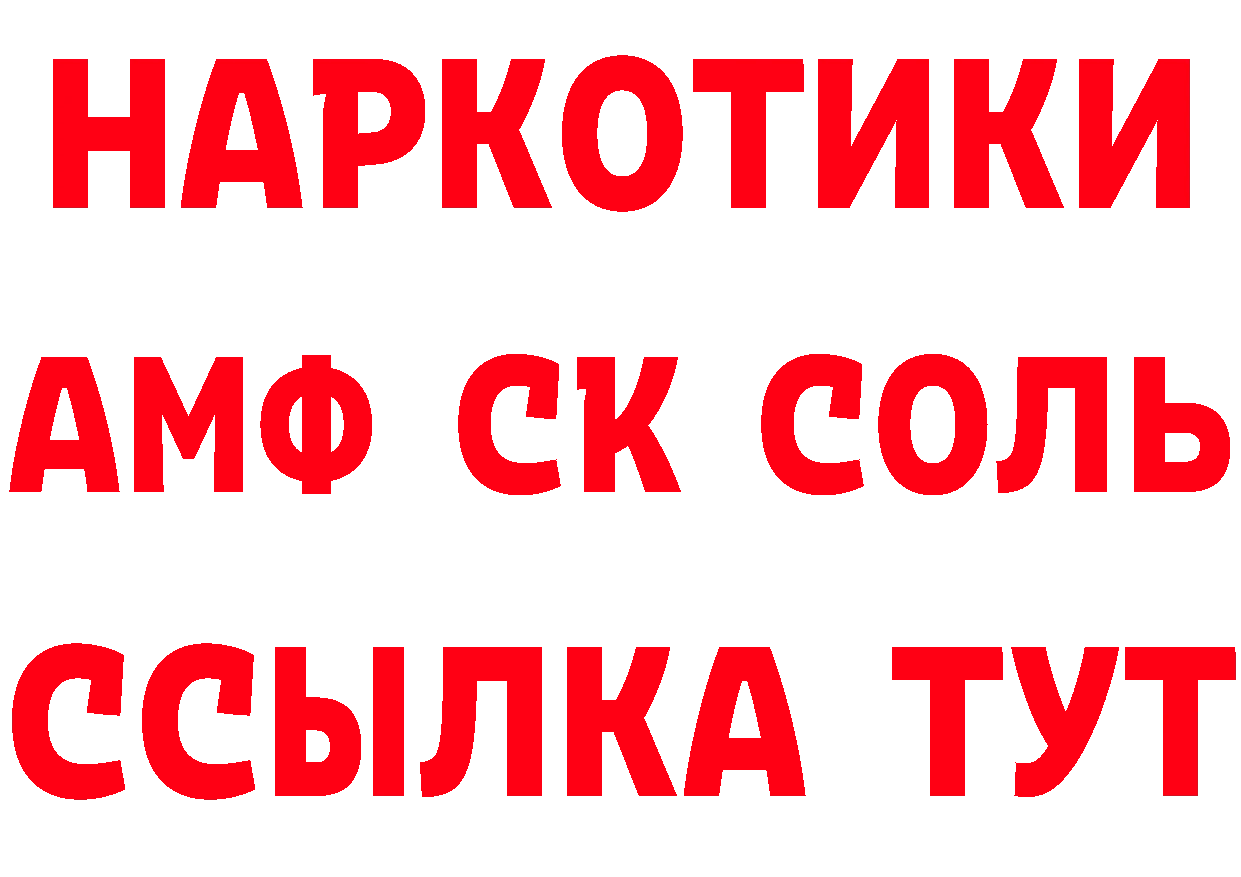 НАРКОТИКИ

АМФ СК СОЛЬ

ССЫЛКА ТУТ